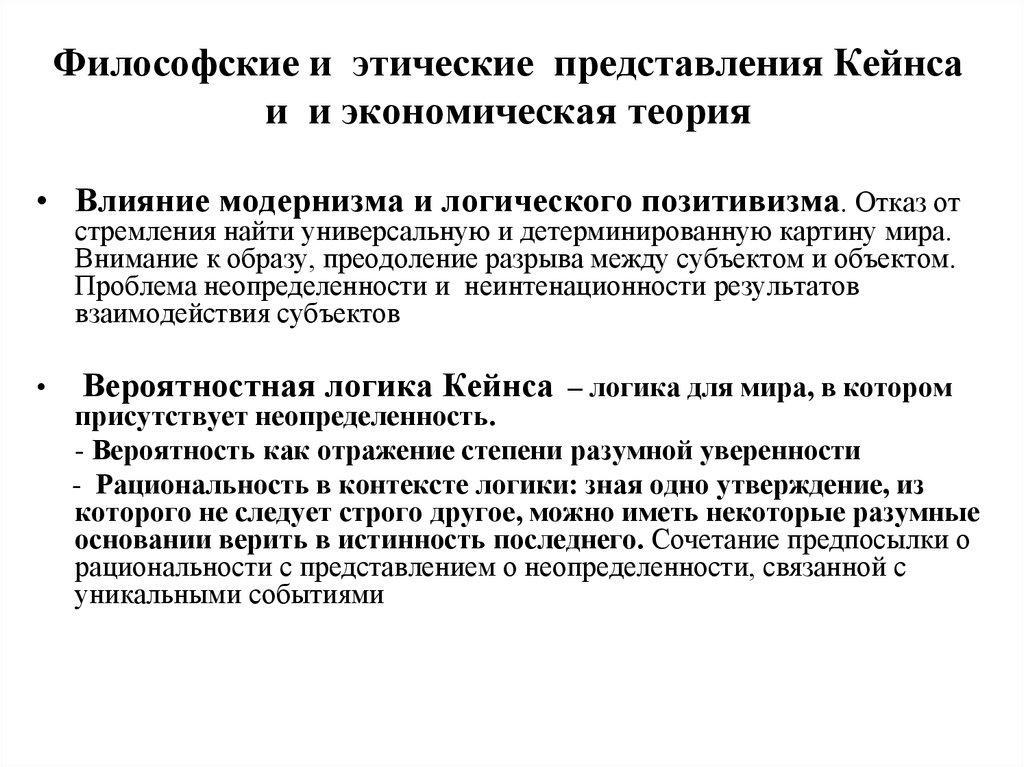 Философские и этические представления Кейнса и и экономическая теория

• Влияние модернизма и логического позитивизма. Отказ от стремления найти универсальную и детерминированную картину мира. Внимание к образу, преодоление разрыва между субъектом и объектом. Проблема неопределенности и неинтенационности результатов взаимодействия субъектов

• Вероятностная логика Кейнса – логика для мира, в котором присутствует неопределенность.

- Вероятность как отражение степени разумной уверенности

- Рациональность в контексте логики: зная одно утверждение, из которого не следует строго другое, можно иметь некоторые разумные основании верить в истинность последнего. Сочетание предпосылки о рациональности с представлением о неопределенности, связанной с уникальными событиями